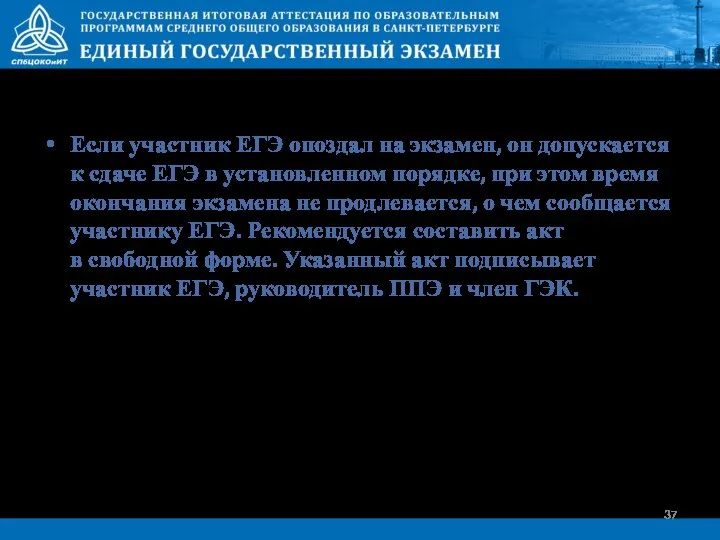 СПбЦОКОиИТ

ГОСУДАРСТВЕННАЯ ИТОГОВАЯ АТТЕСТАЦИЯ ПО ОБРАЗОВАТЕЛЬНЫМ ПРОГРАММАМ СРЕДНЕГО ОБЩЕГО ОБРАЗОВАНИЯ В САНКТ-ПЕТЕРБУРГЕ
ЕДИНЫЙ ГОСУДАРСТВЕННЫЙ ЭКЗАМЕН

• Если участник ЕГЭ опоздал на экзамен, он допускается к сдаче ЕГЭ в установленном порядке, при этом время окончания экзамена не продлевается, о чем сообщается участнику ЕГЭ. Рекомендуется составить акт в свободной форме. Указанный акт подписывает участник ЕГЭ, руководитель ППЭ и член ГЭК.

37